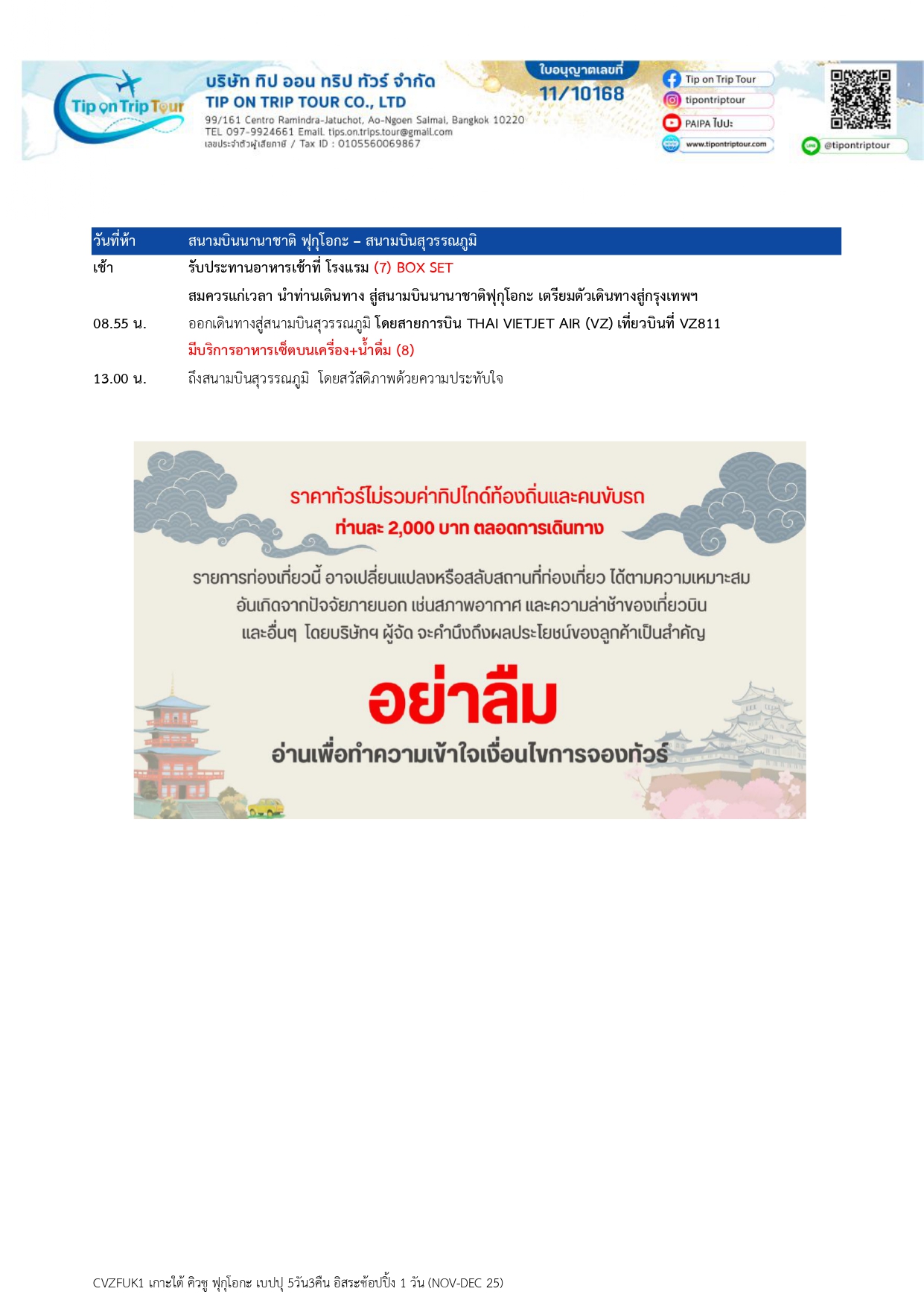 Tip on Trip Tour
บริษัท ทิป ออน ทริป ทัวร์ จำกัด
TIP ON TRIP TOUR CO., LTD
99/161 Centro Ramindra-Jatuchot, Ao-Ngoen Saimai, Bangkok 10220
TEL 097-9924661 Email. tips.on.trips.tour@gmail.com
เลขประจำตัวผู้เสียภาษี / Tax ID : 0105560069867
ใบอนุญาตเลขที่
11/10168
Tip on Trip Tour
tipontriptour
PAIPA ไปปะ
www.tipontriptour.com
@tipontriptour

| วันที่ห้า | สนามบินนานาชาติ ฟุกุโอกะ – สนามบินสุวรรณภูมิ |
|---|---|
| เช้า | รับประทานอาหารเช้าที่ โรงแรม (7) BOX SET |
| | สมควรแก่เวลา นำท่านเดินทาง สู่สนามบินนานาชาติฟุกุโอกะ เตรียมตัวเดินทางสู่กรุงเทพฯ |
| 08.55 น. | ออกเดินทางสู่สนามบินสุวรรณภูมิ โดยสายการบิน THAI VIETJET AIR (VZ) เที่ยวบินที่ VZ811 |
| | มีบริการอาหารเซ็ตบนเครื่อง+น้ำดื่ม (8) |
| 13.00 น. | ถึงสนามบินสุวรรณภูมิ โดยสวัสดิภาพด้วยความประทับใจ |

ราคาทัวร์ไม่รวมค่าทิปไกด์ท้องถิ่นและคนขับรถ
ท่านละ 2,000 บาท ตลอดการเดินทาง

รายการท่องเที่ยวนี้ อาจเปลี่ยนแปลงหรือสลับสถานที่ท่องเที่ยว ได้ตามความเหมาะสม อันเกิดจากปัจจัยภายนอก เช่นสภาพอากาศ และความล่าช้าของเที่ยวบิน และอื่นๆ โดยบริษัทฯ ผู้จัด จะคำนึงถึงผลประโยชน์ของลูกค้าเป็นสำคัญ

อย่าลืม
อ่านเพื่อทำความเข้าใจเงื่อนไขการจองทัวร์

CVZFUK1 เกาะใต้ คิวชู ฟุกุโอกะ เบปปุ 5วัน3คืน อิสระช้อปปิ้ง 1 วัน (NOV-DEC 25)